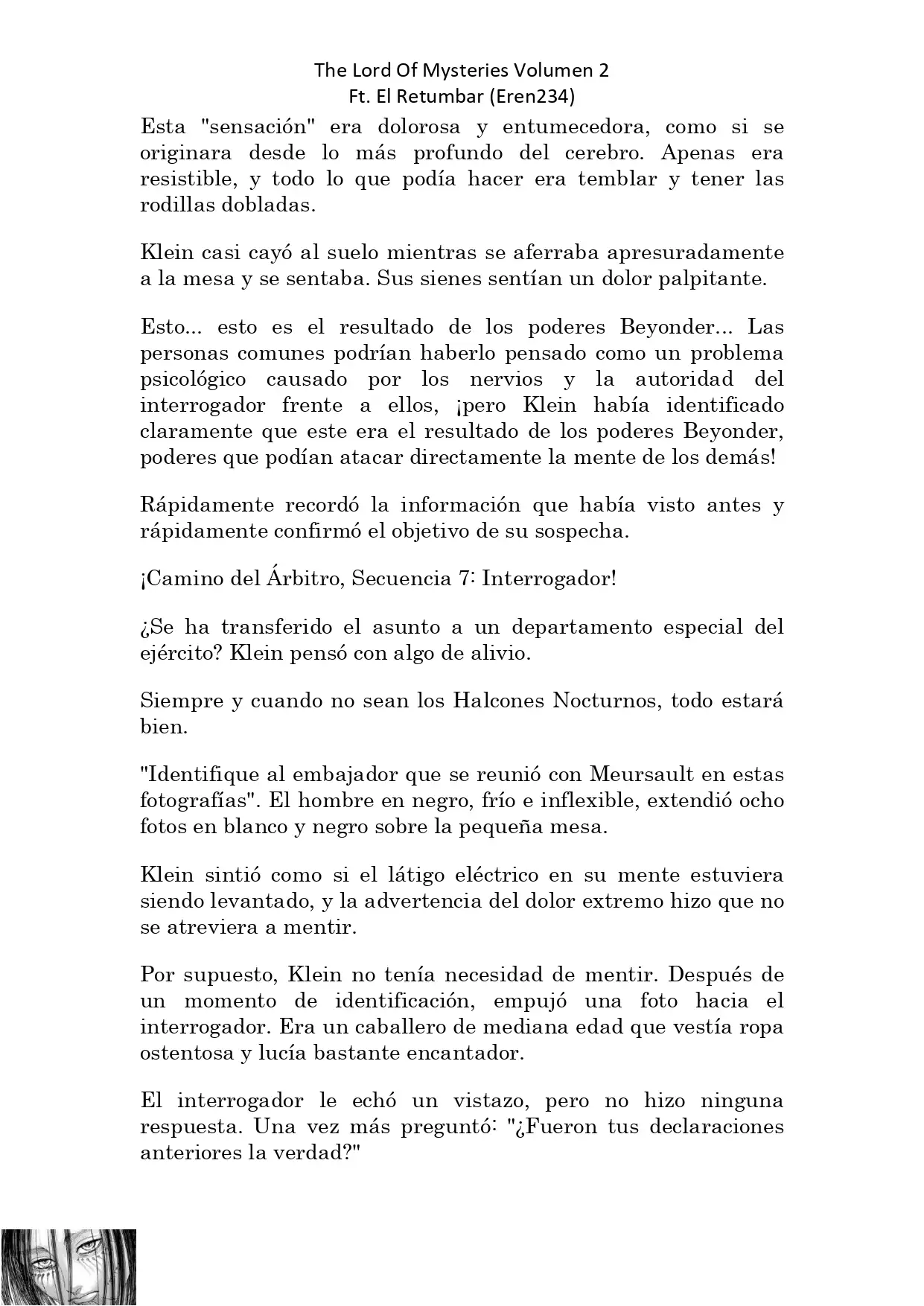 The Lord Of Mysteries Volumen 2
Ft. El Retumbar (Eren234)

Esta "sensación" era dolorosa y entumecedora, como si se originara desde lo más profundo del cerebro. Apenas era resistible, y todo lo que podía hacer era temblar y tener las rodillas dobladas.

Klein casi cayó al suelo mientras se aferraba apresuradamente a la mesa y se sentaba. Sus sienes sentían un dolor palpitante.

Esto... esto es el resultado de los poderes Beyonder... Las personas comunes podrían haberlo pensado como un problema psicológico causado por los nervios y la autoridad del interrogador frente a ellos, ¡pero Klein había identificado claramente que este era el resultado de los poderes Beyonder, poderes que podían atacar directamente la mente de los demás!

Rápidamente recordó la información que había visto antes y rápidamente confirmó el objetivo de su sospecha.

¡Camino del Árbitro, Secuencia 7: Interrogador!

¿Se ha transferido el asunto a un departamento especial del ejército? Klein pensó con algo de alivio.

Siempre y cuando no sean los Halcones Nocturnos, todo estará bien.

"Identifique al embajador que se reunió con Meursault en estas fotografías". El hombre en negro, frío e inflexible, extendió ocho fotos en blanco y negro sobre la pequeña mesa.

Klein sintió como si el látigo eléctrico en su mente estuviera siendo levantado, y la advertencia del dolor extremo hizo que no se atreviera a mentir.

Por supuesto, Klein no tenía necesidad de mentir. Después de un momento de identificación, empujó una foto hacia el interrogador. Era un caballero de mediana edad que vestía ropa ostentosa y lucía bastante encantador.

El interrogador le echó un vistazo, pero no hizo ninguna respuesta. Una vez más preguntó: "¿Fueron tus declaraciones anteriores la verdad?"